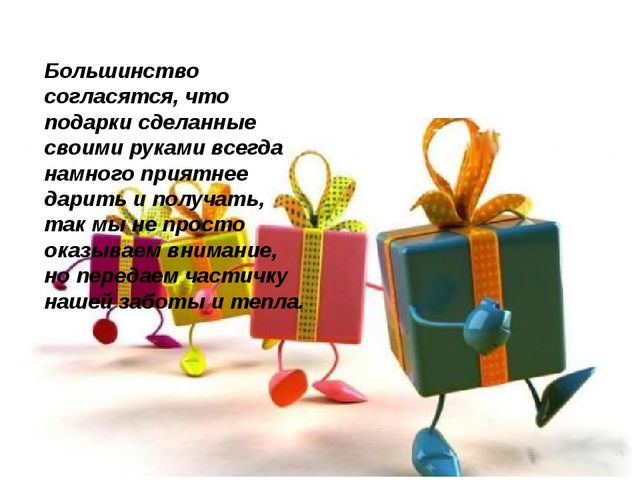 Большинство согласятся, что подарки сделанные своими руками всегда намного приятнее дарить и получать, так мы не просто оказываем внимание, но передаем частичку нашей заботы и тепла.